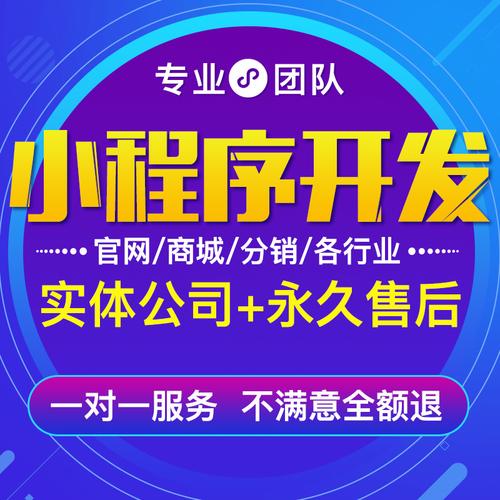 专业 团队

小程序开发

官网/商城/分销/各行业

实体公司+永久售后

一对一服务 不满意全额退